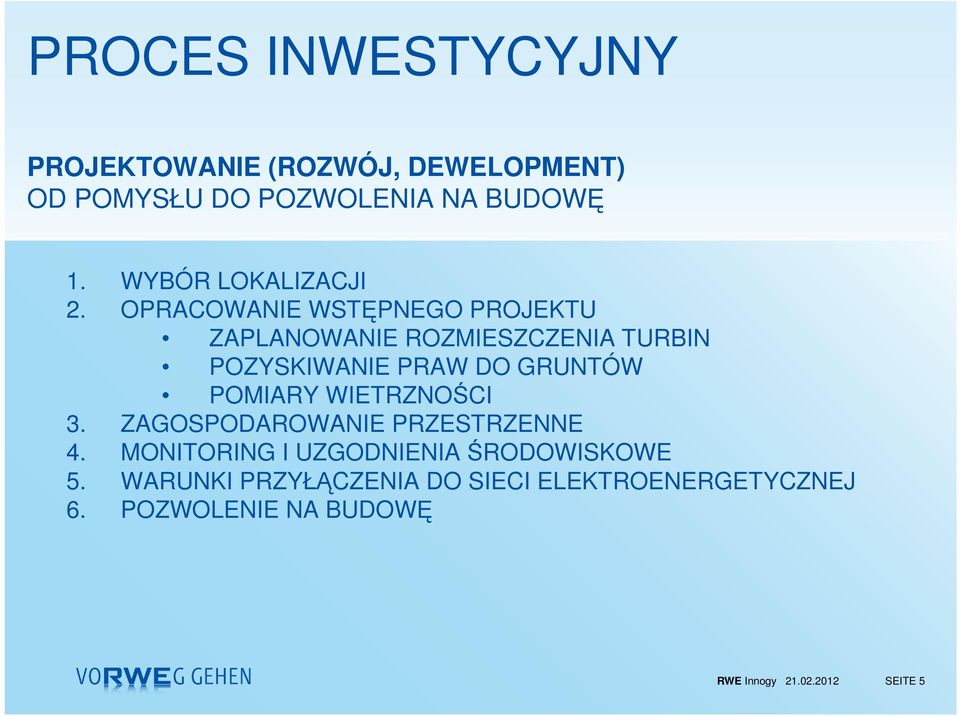 PROCES INWESTYCYJNY

PROJEKTOWANIE (ROZWÓJ, DEWELOPMENT)
OD POMYSŁU DO POZWOLENIA NA BUDOWĘ

1. WYBÓR LOKALIZACJI
2. OPRACOWANIE WSTĘPNEGO PROJEKTU
• ZAPLANOWANIE ROZMIESZCZENIA TURBIN
• POZYSKIWANIE PRAW DO GRUNTÓW
• POMIARY WIETRZNOŚCI
3. ZAGOSPODAROWANIE PRZESTRZENNE
4. MONITORING I UZGODNIENIA ŚRODOWISKOWE
5. WARUNKI PRZYŁĄCZENIA DO SIECI ELEKTROENERGETYCZNEJ
6. POZWOLENIE NA BUDOWĘ

VORWEG GEHEN

RWE Innogy 21.02.2012 SEITE 5